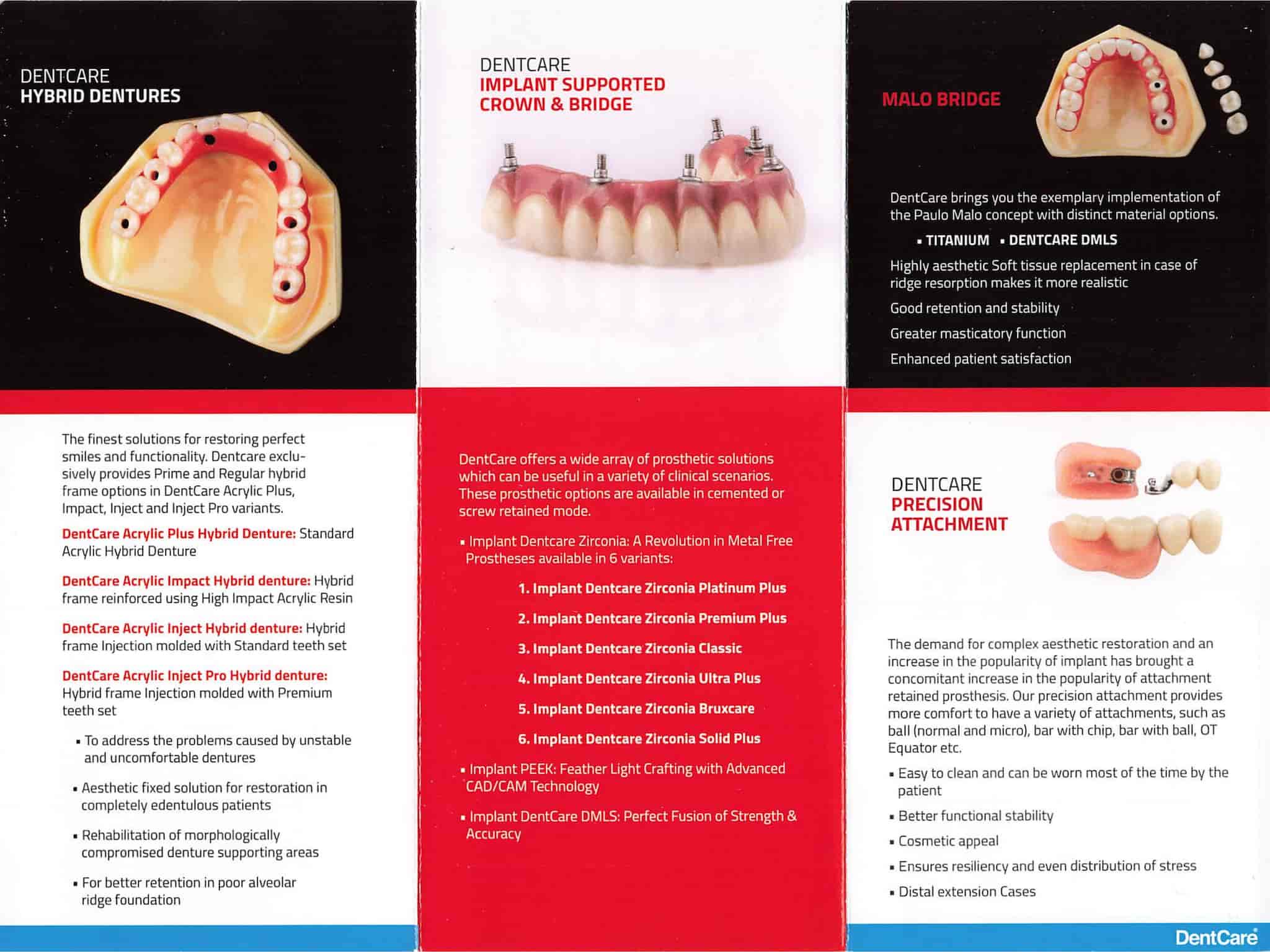 DENTCARE
HYBRID DENTURES

The finest solutions for restoring perfect smiles and functionality. Dentcare exclusively provides Prime and Regular hybrid frame options in DentCare Acrylic Plus, Impact, Inject and Inject Pro variants.

DentCare Acrylic Plus Hybrid Denture: Standard Acrylic Hybrid Denture

DentCare Acrylic Impact Hybrid denture: Hybrid frame reinforced using High Impact Acrylic Resin

DentCare Acrylic Inject Hybrid denture: Hybrid frame Injection molded with Standard teeth set

DentCare Acrylic Inject Pro Hybrid denture: Hybrid frame Injection molded with Premium teeth set

▪ To address the problems caused by unstable and uncomfortable dentures

▪ Aesthetic fixed solution for restoration in completely edentulous patients

▪ Rehabilitation of morphologically compromised denture supporting areas

▪ For better retention in poor alveolar ridge foundation

DENTCARE
IMPLANT SUPPORTED
CROWN & BRIDGE

DentCare offers a wide array of prosthetic solutions which can be useful in a variety of clinical scenarios. These prosthetic options are available in cemented or screw retained mode.

▪ Implant Dentcare Zirconia: A Revolution in Metal Free Prostheses available in 6 variants:

1. Implant Dentcare Zirconia Platinum Plus

2. Implant Dentcare Zirconia Premium Plus

3. Implant Dentcare Zirconia Classic

4. Implant Dentcare Zirconia Ultra Plus

5. Implant Dentcare Zirconia Bruxcare

6. Implant Dentcare Zirconia Solid Plus

▪ Implant PEEK: Feather Light Crafting with Advanced CAD/CAM Technology

▪ Implant DentCare DMLS: Perfect Fusion of Strength & Accuracy

MALO BRIDGE

DentCare brings you the exemplary implementation of the Paulo Malo concept with distinct material options.

▪ TITANIUM ▪ DENTCARE DMLS

Highly aesthetic Soft tissue replacement in case of ridge resorption makes it more realistic

Good retention and stability

Greater masticatory function

Enhanced patient satisfaction

DENTCARE
PRECISION
ATTACHMENT

The demand for complex aesthetic restoration and an increase in the popularity of implant has brought a concomitant increase in the popularity of attachment retained prosthesis. Our precision attachment provides more comfort to have a variety of attachments, such as ball (normal and micro), bar with chip, bar with ball, OT Equator etc.

▪ Easy to clean and can be worn most of the time by the patient

▪ Better functional stability

▪ Cosmetic appeal

▪ Ensures resiliency and even distribution of stress

▪ Distal extension Cases

DentCare